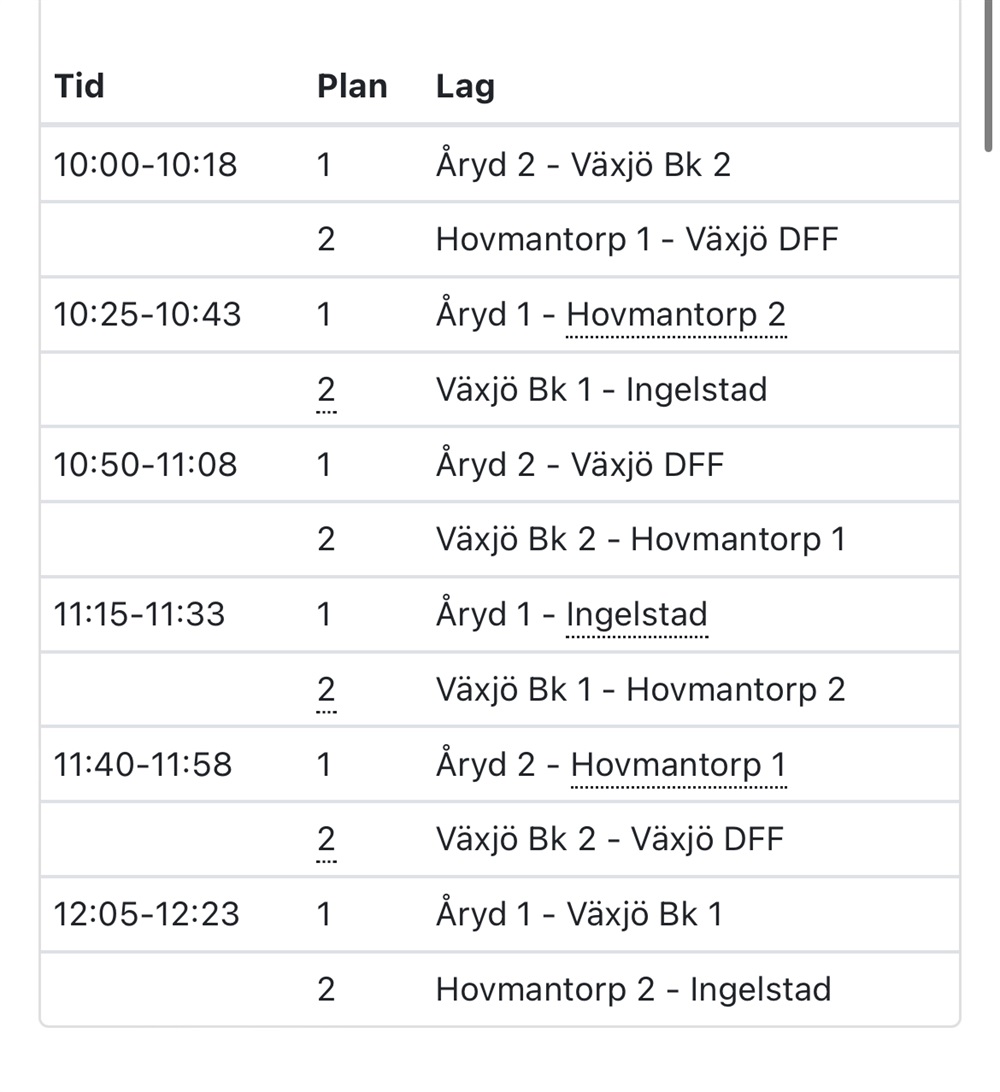 | Tid | Plan | Lag |
|---|---|---|
| 10:00-10:18 | 1 | Åryd 2 - Växjö Bk 2 |
| | 2 | Hovmantorp 1 - Växjö DFF |
| 10:25-10:43 | 1 | Åryd 1 - Hovmantorp 2 |
| | 2 | Växjö Bk 1 - Ingelstad |
| 10:50-11:08 | 1 | Åryd 2 - Växjö DFF |
| | 2 | Växjö Bk 2 - Hovmantorp 1 |
| 11:15-11:33 | 1 | Åryd 1 - Ingelstad |
| | 2 | Växjö Bk 1 - Hovmantorp 2 |
| 11:40-11:58 | 1 | Åryd 2 - Hovmantorp 1 |
| | 2 | Växjö Bk 2 - Växjö DFF |
| 12:05-12:23 | 1 | Åryd 1 - Växjö Bk 1 |
| | 2 | Hovmantorp 2 - Ingelstad |